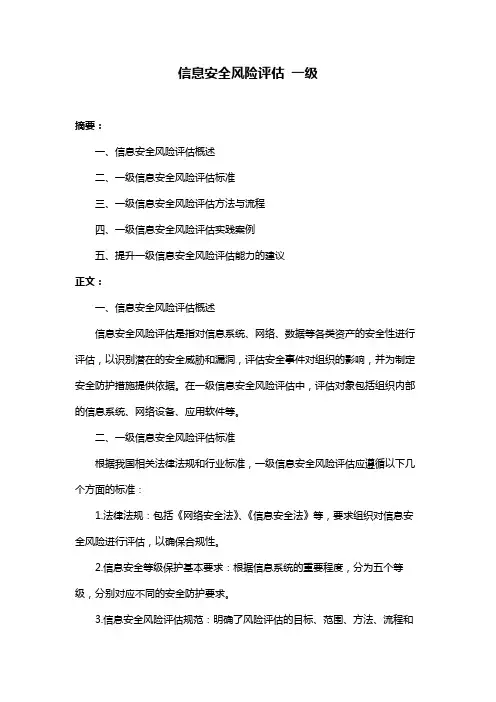 信息安全风险评估 一级

摘要：

一、信息安全风险评估概述

二、一级信息安全风险评估标准

三、一级信息安全风险评估方法与流程

四、一级信息安全风险评估实践案例

五、提升一级信息安全风险评估能力的建议

正文：

一、信息安全风险评估概述

信息安全风险评估是指对信息系统、网络、数据等各类资产的安全性进行评估，以识别潜在的安全威胁和漏洞，评估安全事件对组织的影响，并为制定安全防护措施提供依据。在一级信息安全风险评估中，评估对象包括组织内部的信息系统、网络设备、应用软件等。

二、一级信息安全风险评估标准

根据我国相关法律法规和行业标准，一级信息安全风险评估应遵循以下几个方面的标准：

1.法律法规：包括《网络安全法》、《信息安全法》等，要求组织对信息安全风险进行评估，以确保合规性。

2.信息安全等级保护基本要求：根据信息系统的重要程度，分为五个等级，分别对应不同的安全防护要求。

3.信息安全风险评估规范：明确了风险评估的目标、范围、方法、流程和